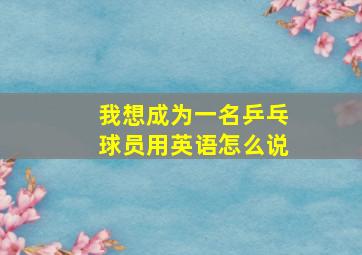 我想成为一名乒乓球员用英语怎么说